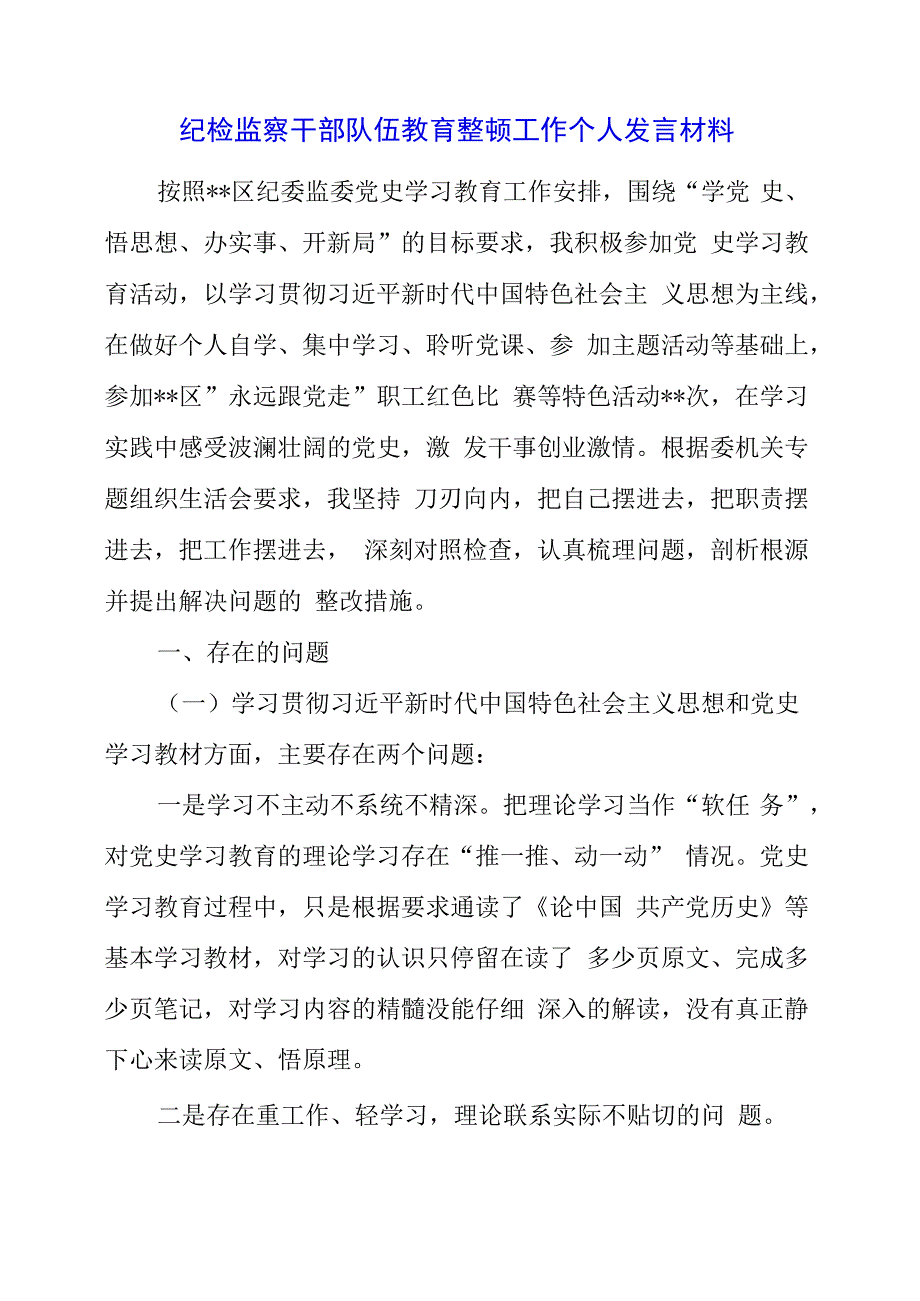 纪检监察干部队伍教育整顿工作个人发言材料

按照**区纪委监委党史学习教育工作安排，围绕“学党 史、悟思想、办实事、开新局”的目标要求，我积极参加党 史学习教育活动，以学习贯彻习近平新时代中国特色社会主 义思想为主线，在做好个人自学、集中学习、聆听党课、参 加主题活动等基础上，参加**区”永远跟党走”职工红色比 赛等特色活动**次，在学习实践中感受波澜壮阔的党史，激 发干事创业激情。根据委机关专题组织生活会要求，我坚持 刀刃向内，把自己摆进去，把职责摆进去，把工作摆进去， 深刻对照检查，认真梳理问题，剖析根源并提出解决问题的 整改措施。

一、存在的问题

（一）学习贯彻习近平新时代中国特色社会主义思想和党史学习教材方面，主要存在两个问题：

一是学习不主动不系统不精深。把理论学习当作“软任 务”，对党史学习教育的理论学习存在“推一推、动一动” 情况。党史学习教育过程中，只是根据要求通读了《论中国 共产党历史》等基本学习教材，对学习的认识只停留在读了 多少页原文、完成多少页笔记，对学习内容的精髓没能仔细 深入的解读，没有真正静下心来读原文、悟原理。

二是存在重工作、轻学习，理论联系实际不贴切的问 题。